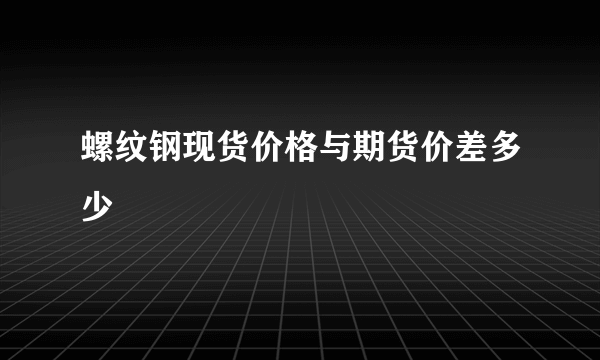 螺纹钢现货价格与期货价差多少